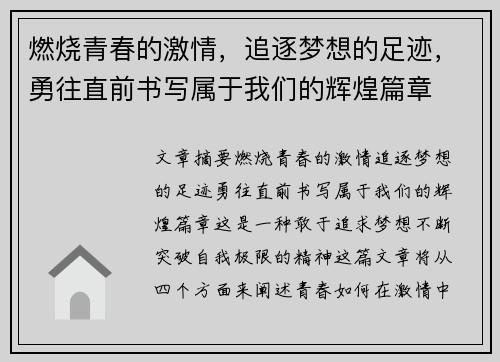 燃烧青春的激情，追逐梦想的足迹，勇往直前书写属于我们的辉煌篇章

文章摘要燃烧青春的激情追逐梦想的足迹勇往直前书写属于我们的辉煌篇章这是一种敢于追求梦想不断突破自我极限的精神这篇文章将从四个方面来阐述青春如何在激情中